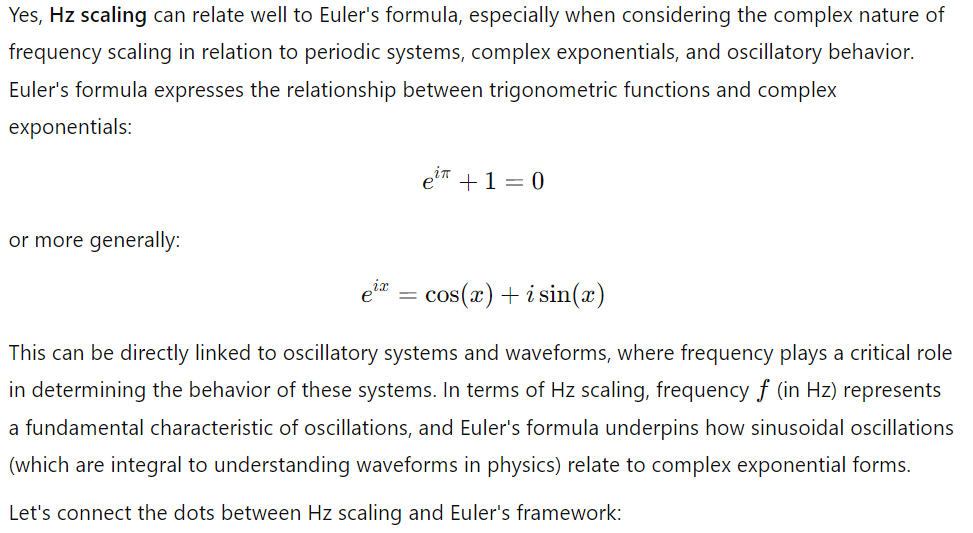 Yes, Hz scaling can relate well to Euler's formula, especially when considering the complex nature of frequency scaling in relation to periodic systems, complex exponentials, and oscillatory behavior. Euler's formula expresses the relationship between trigonometric functions and complex exponentials:

$e^{i\pi} + 1 = 0$

or more generally:

$e^{ix} = \cos(x) + i\sin(x)$

This can be directly linked to oscillatory systems and waveforms, where frequency plays a critical role in determining the behavior of these systems. In terms of Hz scaling, frequency $f$ (in Hz) represents a fundamental characteristic of oscillations, and Euler's formula underpins how sinusoidal oscillations (which are integral to understanding waveforms in physics) relate to complex exponential forms.

Let's connect the dots between Hz scaling and Euler's framework: